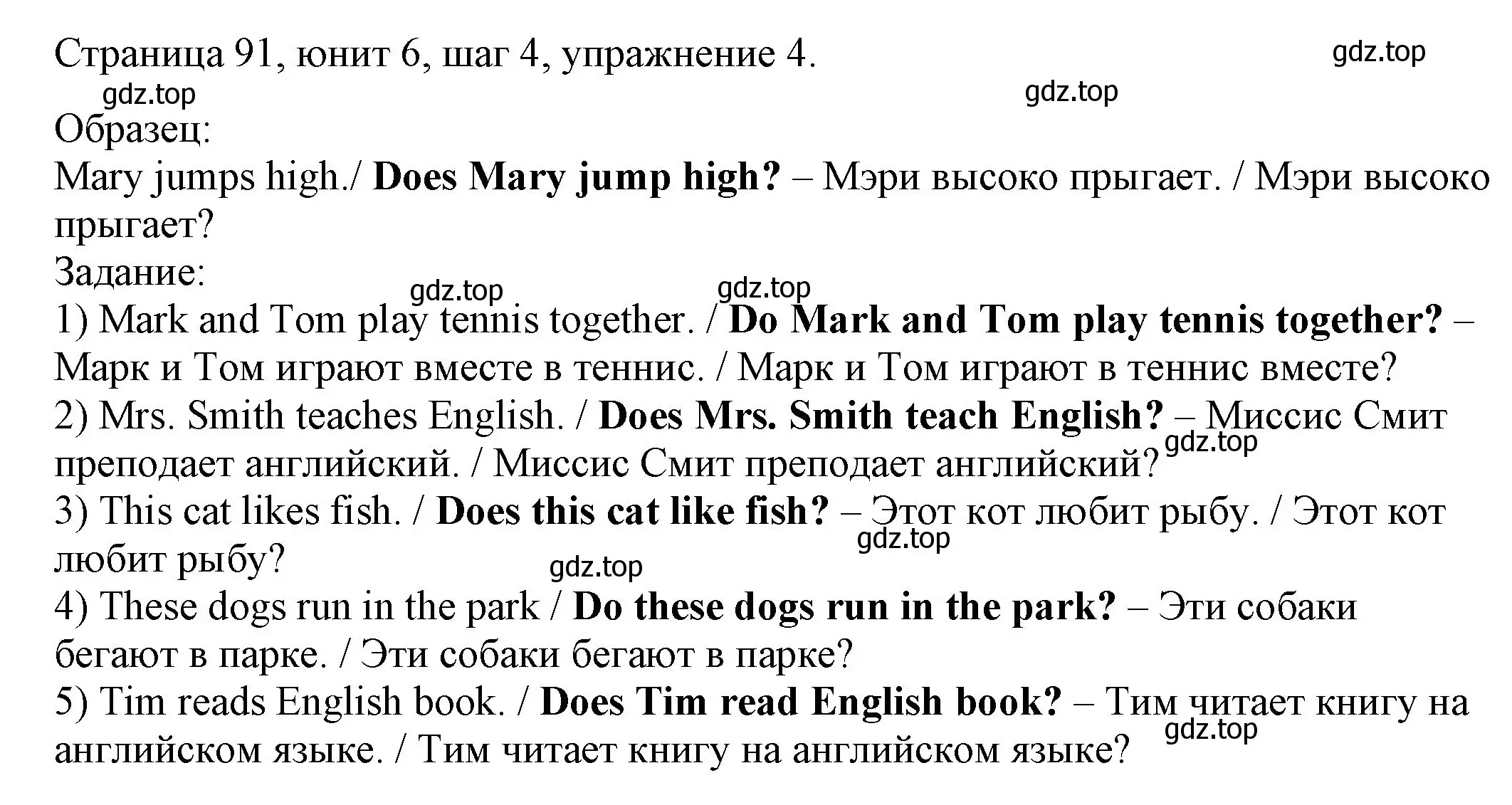 Страница 91, юнит 6, шаг 4, упражнение 4.
gdz.top
gdz.top
gdz.top

Образец:
Mary jumps high./ Does Mary jump high? – Мэри высоко прыгает. / Мэри высоко прыгает?

Задание:
gdz.top
gdz.top
1) Mark and Tom play tennis together. / Do Mark and Tom play tennis together? – Марк и Том играют вместе в теннис. / Марк и Том играют в теннис вместе?
2) Mrs. Smith teaches English. / Does Mrs. Smith teach English? – Миссис Смит преподает английский. / Миссис Смит преподает английский?
gdz.top
3) This cat likes fish. / Does this cat like fish? – Этот кот любит рыбу. / Этот кот любит рыбу?
gdz.top
gdz.top
4) These dogs run in the park / Do these dogs run in the park? – Эти собаки бегают в парке. / Эти собаки бегают в парке?
5) Tim reads English book. / Does Tim read English book? – Тим читает книгу на английском языке. / Тим читает книгу на английском языке?
gdz.top